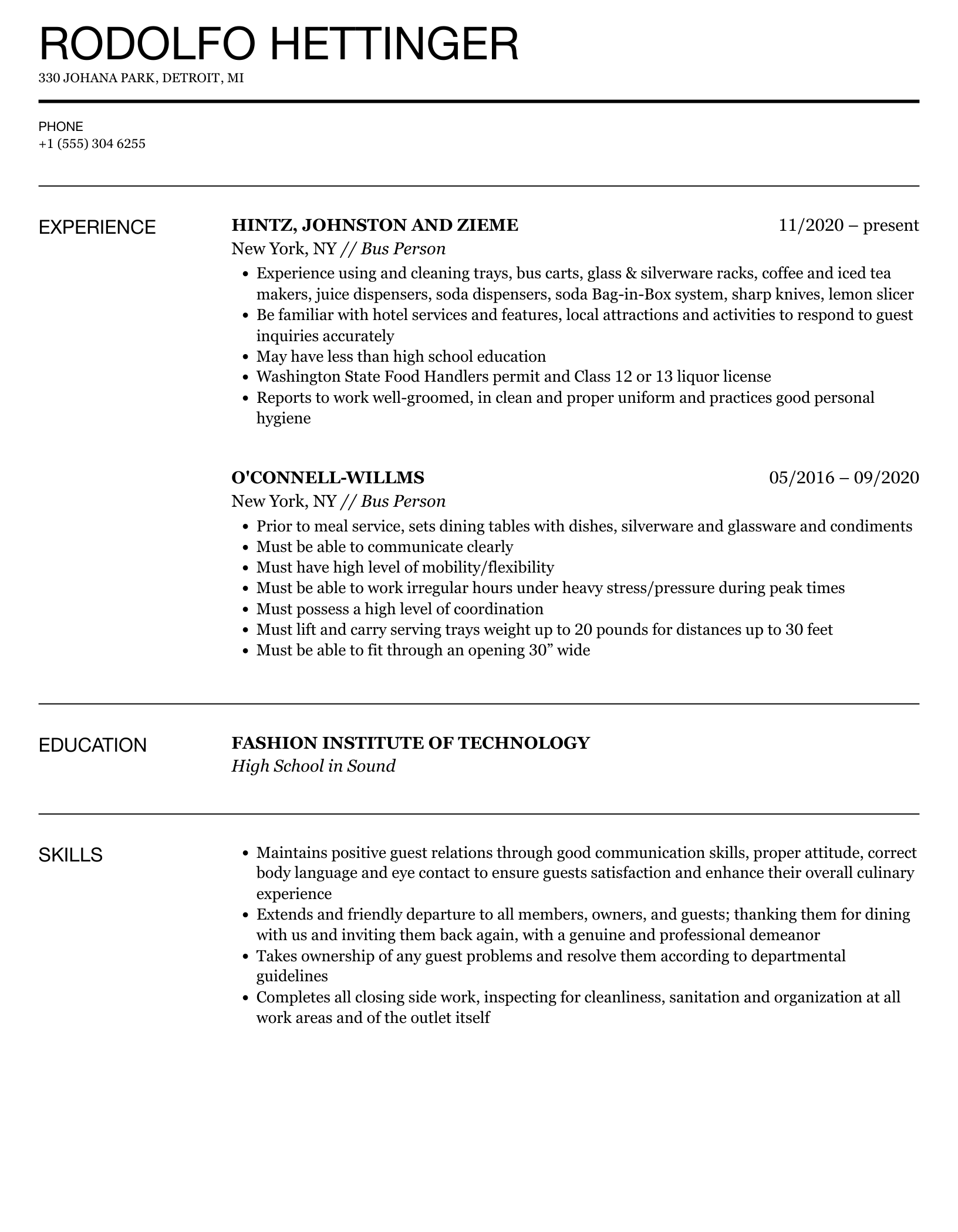 RODOLFO HETTINGER
330 JOHANA PARK, DETROIT, MI

PHONE
+1 (555) 304 6255

EXPERIENCE

HINTZ, JOHNSTON AND ZIEME
11/2020 – present
New York, NY // Bus Person
- Experience using and cleaning trays, bus carts, glass & silverware racks, coffee and iced tea makers, juice dispensers, soda dispensers, soda Bag-in-Box system, sharp knives, lemon slicer
- Be familiar with hotel services and features, local attractions and activities to respond to guest inquiries accurately
- May have less than high school education
- Washington State Food Handlers permit and Class 12 or 13 liquor license
- Reports to work well-groomed, in clean and proper uniform and practices good personal hygiene

O'CONNELL-WILLMS
05/2016 – 09/2020
New York, NY // Bus Person
- Prior to meal service, sets dining tables with dishes, silverware and glassware and condiments
- Must be able to communicate clearly
- Must have high level of mobility/flexibility
- Must be able to work irregular hours under heavy stress/pressure during peak times
- Must possess a high level of coordination
- Must lift and carry serving trays weight up to 20 pounds for distances up to 30 feet
- Must be able to fit through an opening 30” wide

EDUCATION

FASHION INSTITUTE OF TECHNOLOGY
High School in Sound

SKILLS

- Maintains positive guest relations through good communication skills, proper attitude, correct body language and eye contact to ensure guests satisfaction and enhance their overall culinary experience
- Extends and friendly departure to all members, owners, and guests; thanking them for dining with us and inviting them back again, with a genuine and professional demeanor
- Takes ownership of any guest problems and resolve them according to departmental guidelines
- Completes all closing side work, inspecting for cleanliness, sanitation and organization at all work areas and of the outlet itself